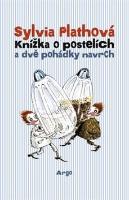 Sylvia Plathová
Knížka o postelích
a dvě pohádky navrch

Argo